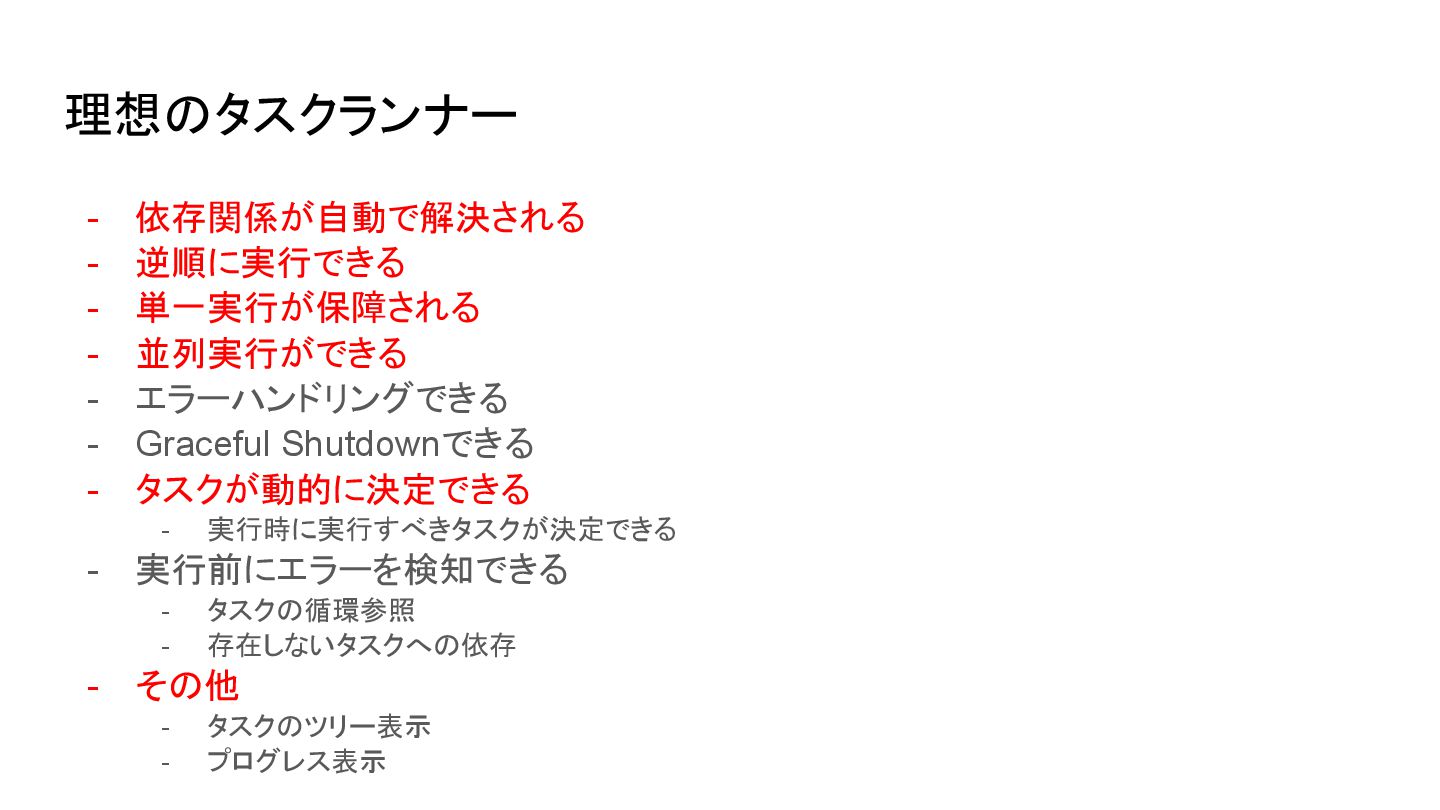 理想のタスクランナー

- 依存関係が自動で解決される
- 逆順に実行できる
- 単一実行が保障される
- 並列実行ができる
- エラーハンドリングできる
- Graceful Shutdownできる
- タスクが動的に決定できる
- 実行時に実行すべきタスクが決定できる
- 実行前にエラーを検知できる
- タスクの循環参照
- 存在しないタスクへの依存
- その他
- タスクのツリー表示
- プログレス表示